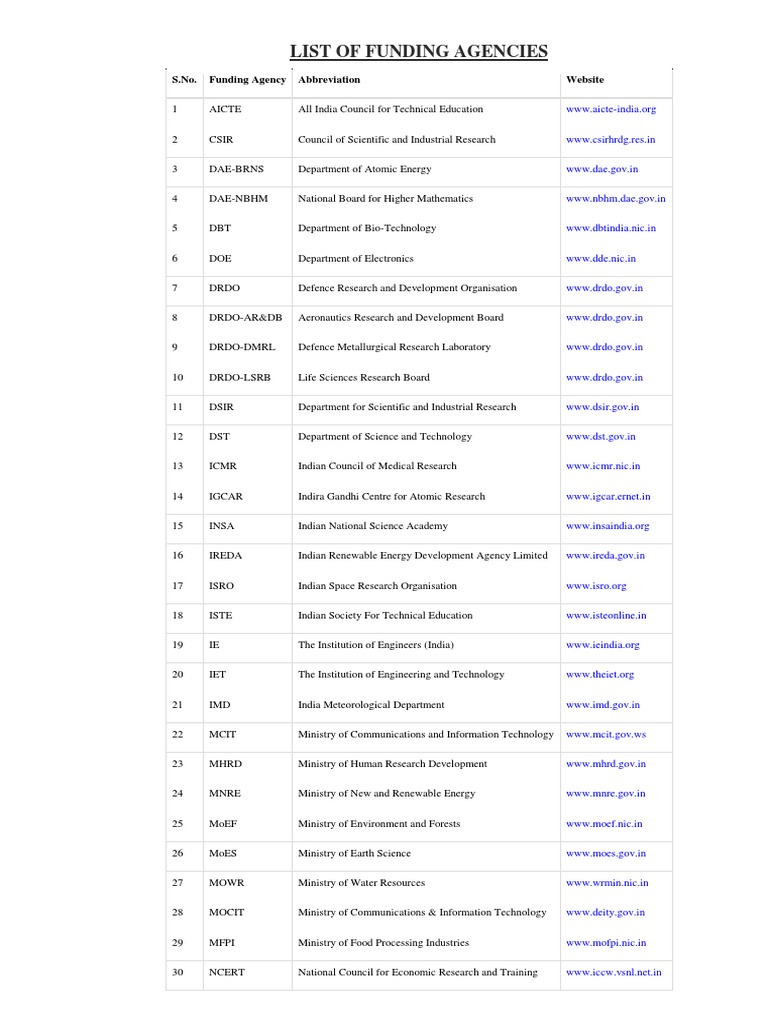 LIST OF FUNDING AGENCIES

| S.No. | Funding Agency | Abbreviation | Website |
|---|---|---|---|
| 1 | AICTE | All India Council for Technical Education | www.aicte-india.org |
| 2 | CSIR | Council of Scientific and Industrial Research | www.csirhrdg.res.in |
| 3 | DAE-BRNS | Department of Atomic Energy | www.dae.gov.in |
| 4 | DAE-NBHM | National Board for Higher Mathematics | www.nbhm.dae.gov.in |
| 5 | DBT | Department of Bio-Technology | www.dbtindia.nic.in |
| 6 | DOE | Department of Electronics | www.dde.nic.in |
| 7 | DRDO | Defence Research and Development Organisation | www.drdo.gov.in |
| 8 | DRDO-AR&DB | Aeronautics Research and Development Board | www.drdo.gov.in |
| 9 | DRDO-DMRL | Defence Metallurgical Research Laboratory | www.drdo.gov.in |
| 10 | DRDO-LSRB | Life Sciences Research Board | www.drdo.gov.in |
| 11 | DSIR | Department for Scientific and Industrial Research | www.dsir.gov.in |
| 12 | DST | Department of Science and Technology | www.dst.gov.in |
| 13 | ICMR | Indian Council of Medical Research | www.icmr.nic.in |
| 14 | IGCAR | Indira Gandhi Centre for Atomic Research | www.igcar.ernet.in |
| 15 | INSA | Indian National Science Academy | www.insaindia.org |
| 16 | IREDA | Indian Renewable Energy Development Agency Limited | www.ireda.gov.in |
| 17 | ISRO | Indian Space Research Organisation | www.isro.org |
| 18 | ISTE | Indian Society For Technical Education | www.isteonline.in |
| 19 | IE | The Institution of Engineers (India) | www.ieindia.org |
| 20 | IET | The Institution of Engineering and Technology | www.theiet.org |
| 21 | IMD | India Meteorological Department | www.imd.gov.in |
| 22 | MCIT | Ministry of Communications and Information Technology | www.mcit.gov.ws |
| 23 | MHRD | Ministry of Human Research Development | www.mhrd.gov.in |
| 24 | MNRE | Ministry of New and Renewable Energy | www.mnre.gov.in |
| 25 | MoEF | Ministry of Environment and Forests | www.moef.nic.in |
| 26 | MoES | Ministry of Earth Science | www.moes.gov.in |
| 27 | MOWR | Ministry of Water Resources | www.wrmin.nic.in |
| 28 | MOCIT | Ministry of Communications & Information Technology | www.deity.gov.in |
| 29 | MFPI | Ministry of Food Processing Industries | www.mofpi.nic.in |
| 30 | NCERT | National Council for Economic Research and Training | www.iccw.vsnl.net.in |